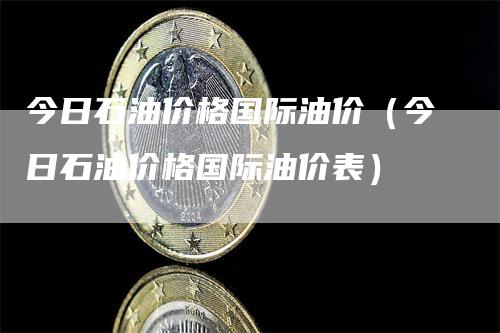 今日石油价格国际油价（今日石油价格国际油价表）

2004